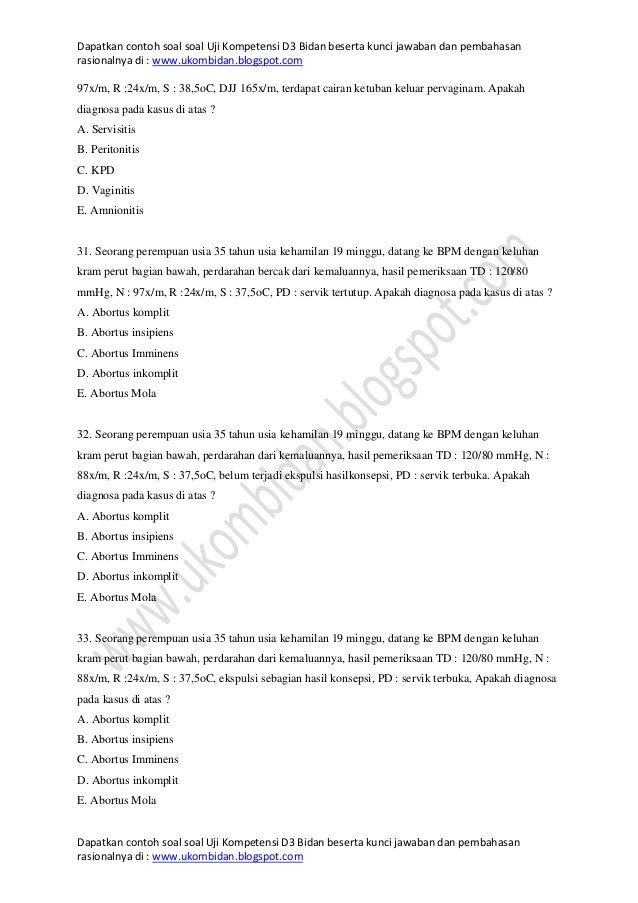 Dapatkan contoh soal soal Uji Kompetensi D3 Bidan beserta kunci jawaban dan pembahasan rasionalnya di : www.ukombidan.blogspot.com

97x/m, R :24x/m, S : 38,5oC, DJJ 165x/m, terdapat cairan ketuban keluar pervaginam. Apakah diagnosa pada kasus di atas ?
A. Servisitis
B. Peritonitis
C. KPD
D. Vaginitis
E. Amnionitis

31. Seorang perempuan usia 35 tahun usia kehamilan 19 minggu, datang ke BPM dengan keluhan kram perut bagian bawah, perdarahan bercak dari kemaluannya, hasil pemeriksaan TD : 120/80 mmHg, N : 97x/m, R :24x/m, S : 37,5oC, PD : servik tertutup. Apakah diagnosa pada kasus di atas ?
A. Abortus komplit
B. Abortus insipiens
C. Abortus Imminens
D. Abortus inkomplit
E. Abortus Mola

32. Seorang perempuan usia 35 tahun usia kehamilan 19 minggu, datang ke BPM dengan keluhan kram perut bagian bawah, perdarahan dari kemaluannya, hasil pemeriksaan TD : 120/80 mmHg, N : 88x/m, R :24x/m, S : 37,5oC, belum terjadi ekspulsi hasilkonsepsi, PD : servik terbuka. Apakah diagnosa pada kasus di atas ?
A. Abortus komplit
B. Abortus insipiens
C. Abortus Imminens
D. Abortus inkomplit
E. Abortus Mola

33. Seorang perempuan usia 35 tahun usia kehamilan 19 minggu, datang ke BPM dengan keluhan kram perut bagian bawah, perdarahan dari kemaluannya, hasil pemeriksaan TD : 120/80 mmHg, N : 88x/m, R :24x/m, S : 37,5oC, ekspulsi sebagian hasil konsepsi, PD : servik terbuka, Apakah diagnosa pada kasus di atas ?
A. Abortus komplit
B. Abortus insipiens
C. Abortus Imminens
D. Abortus inkomplit
E. Abortus Mola

www.ukombidan.blogspot.com

Dapatkan contoh soal soal Uji Kompetensi D3 Bidan beserta kunci jawaban dan pembahasan rasionalnya di : www.ukombidan.blogspot.com